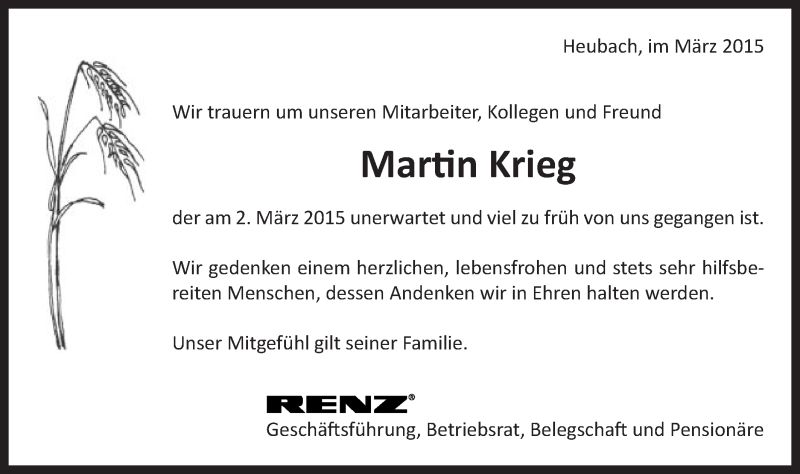 Heubach, im März 2015

Wir trauern um unseren Mitarbeiter, Kollegen und Freund

Martin Krieg

der am 2. März 2015 unerwartet und viel zu früh von uns gegangen ist.

Wir gedenken einem herzlichen, lebensfrohen und stets sehr hilfsbereiten Menschen, dessen Andenken wir in Ehren halten werden.

Unser Mitgefühl gilt seiner Familie.

RENZ®
Geschäftsführung, Betriebsrat, Belegschaft und Pensionäre